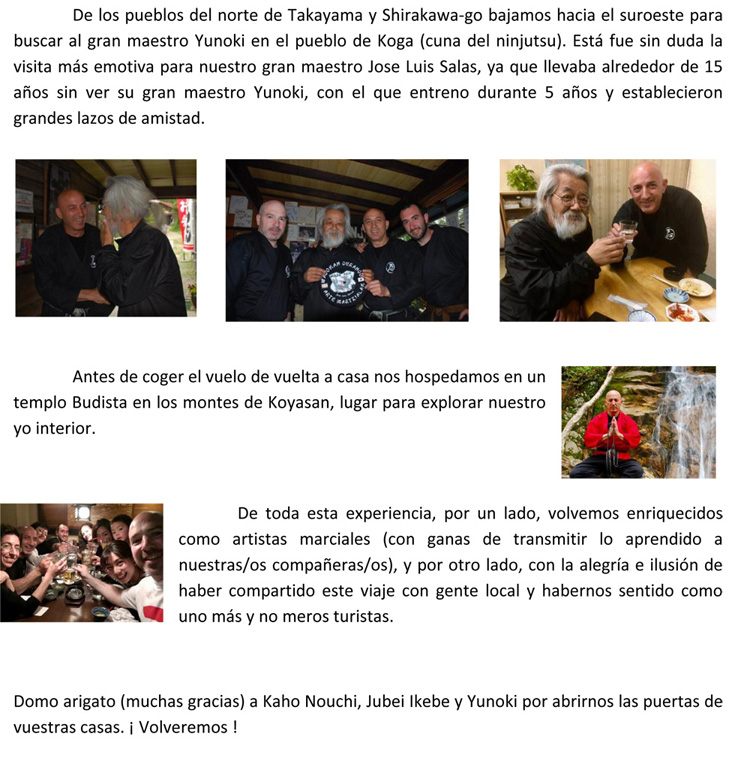 De los pueblos del norte de Takayama y Shirakawa-go bajamos hacia el suroeste para buscar al gran maestro Yunoki en el pueblo de Koga (cuna del ninjutsu). Está fue sin duda la visita más emotiva para nuestro gran maestro Jose Luis Salas, ya que llevaba alrededor de 15 años sin ver su gran maestro Yunoki, con el que entreno durante 5 años y establecieron grandes lazos de amistad.

Antes de coger el vuelo de vuelta a casa nos hospedamos en un templo Budista en los montes de Koyasan, lugar para explorar nuestro yo interior.

De toda esta experiencia, por un lado, volvemos enriquecidos como artistas marciales (con ganas de transmitir lo aprendido a nuestras/os compañeras/os), y por otro lado, con la alegría e ilusión de haber compartido este viaje con gente local y habernos sentido como uno más y no meros turistas.

Domo arigato (muchas gracias) a Kaho Nouchi, Jubei Ikebe y Yunoki por abrirnos las puertas de vuestras casas. ¡ Volveremos !